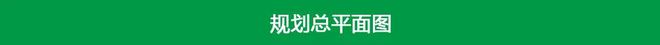 规划总平面图